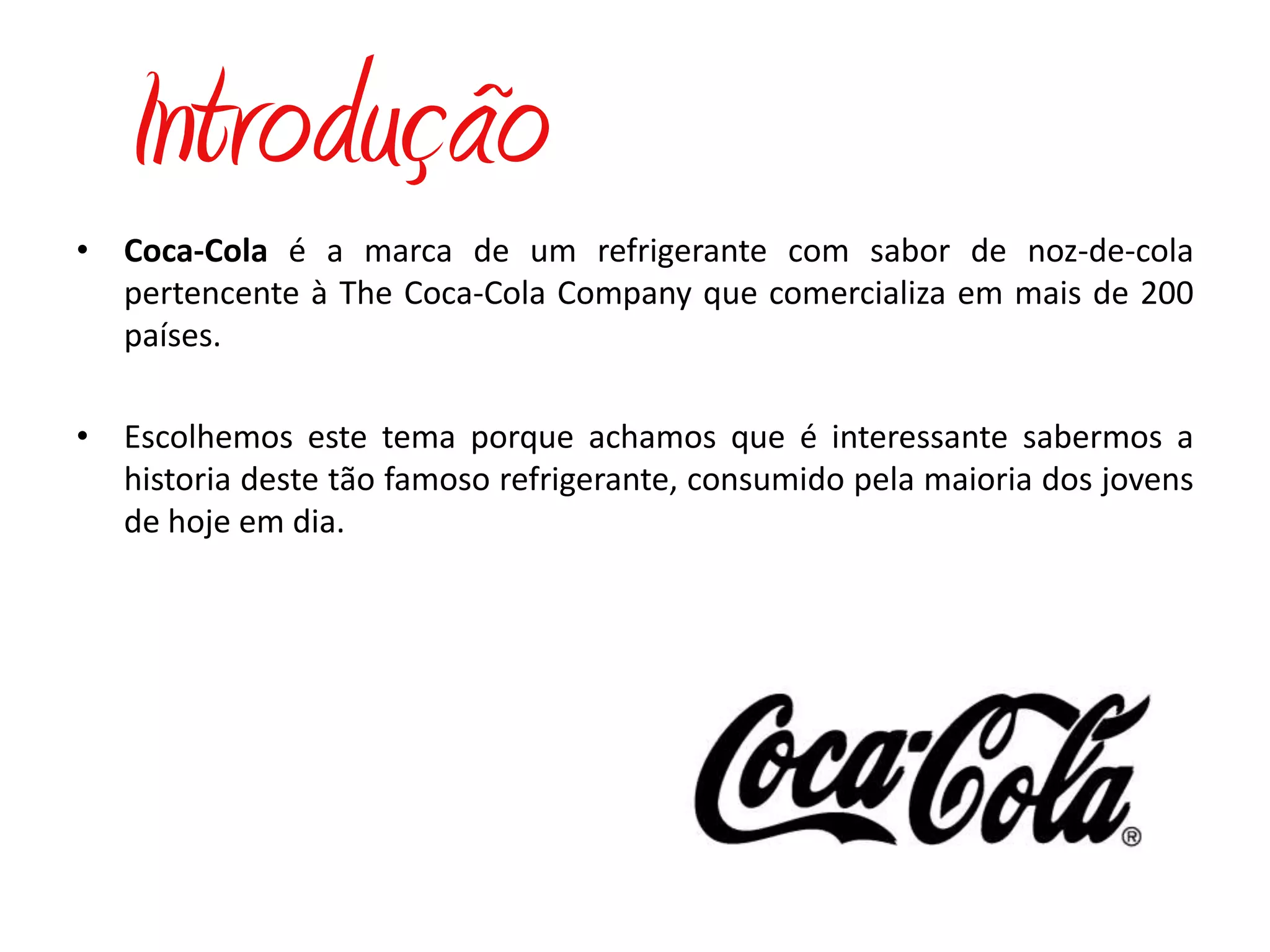 Introdução

• Coca-Cola é a marca de um refrigerante com sabor de noz-de-cola pertencente à The Coca-Cola Company que comercializa em mais de 200 países.

• Escolhemos este tema porque achamos que é interessante sabermos a historia deste tão famoso refrigerante, consumido pela maioria dos jovens de hoje em dia.

Coca-Cola®